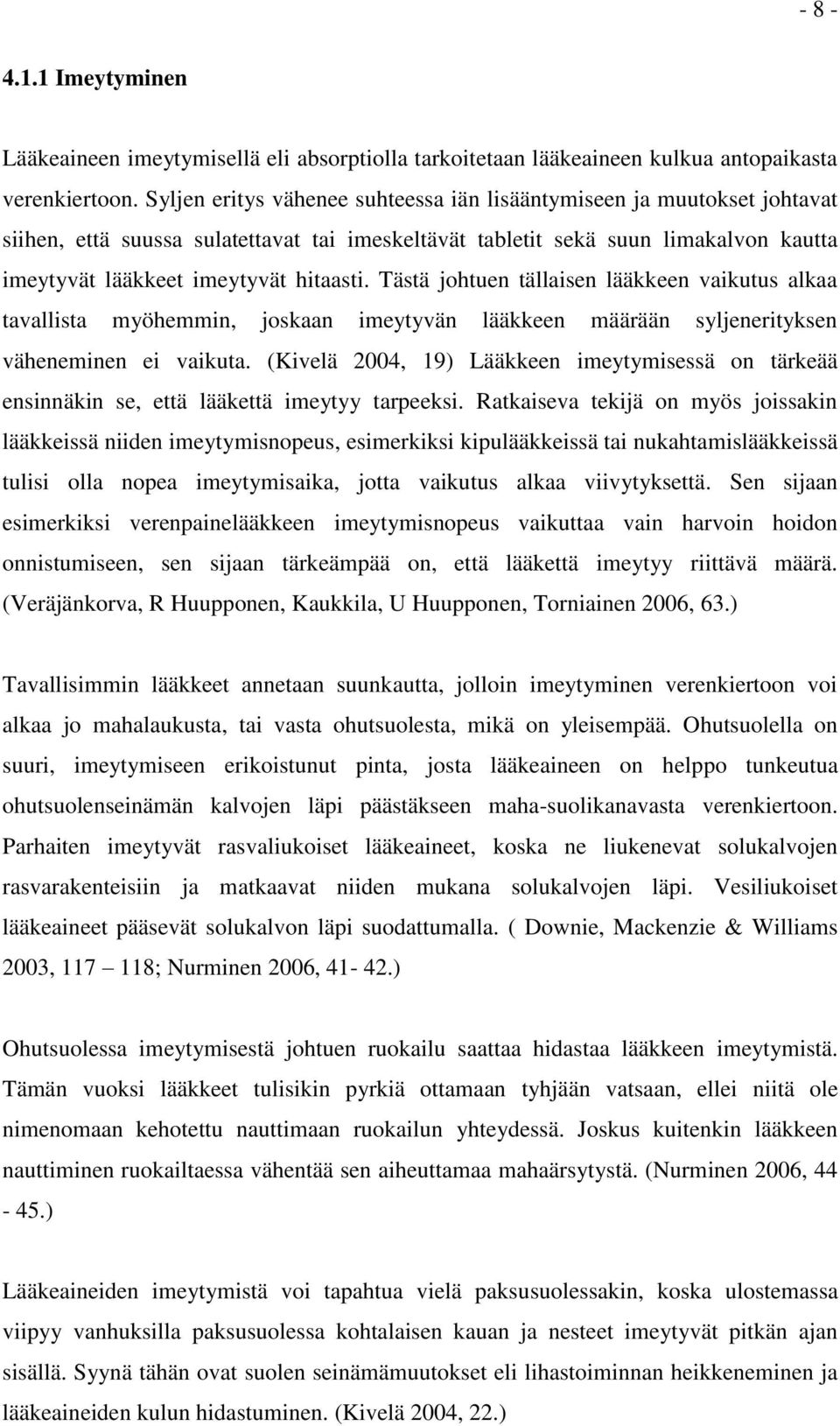 - 8 -

4.1.1 Imeytyminen

Lääkeaineen imeytymisellä eli absorptiolla tarkoitetaan lääkeaineen kulkua antopaikasta verenkiertoon. Syljen eritys vähenee suhteessa iän lisääntymiseen ja muutokset johtavat siihen, että suussa sulatettavat tai imeskeltävät tabletit sekä suun limakalvon kautta imeytyvät lääkkeet imeytyvät hitaasti. Tästä johtuen tällaisen lääkkeen vaikutus alkaa tavallista myöhemmin, joskaan imeytyvän lääkkeen määrään syljenerityksen väheneminen ei vaikuta. (Kivelä 2004, 19) Lääkkeen imeytymisessä on tärkeää ensinnäkin se, että lääkettä imeytyy tarpeeksi. Ratkaiseva tekijä on myös joissakin lääkkeissä niiden imeytymisnopeus, esimerkiksi kipulääkkeissä tai nukahtamislääkkeissä tulisi olla nopea imeytymisaika, jotta vaikutus alkaa viivytyksettä. Sen sijaan esimerkiksi verenpainelääkkeen imeytymisnopeus vaikuttaa vain harvoin hoidon onnistumiseen, sen sijaan tärkeämpää on, että lääkettä imeytyy riittävä määrä. (Veräjänkorva, R Huupponen, Kaukkila, U Huupponen, Torniainen 2006, 63.)

Tavallisimmin lääkkeet annetaan suunkautta, jolloin imeytyminen verenkiertoon voi alkaa jo mahalaukusta, tai vasta ohutsuolesta, mikä on yleisempää. Ohutsuolella on suuri, imeytymiseen erikoistunut pinta, josta lääkeaineen on helppo tunkeutua ohutsuolenseinämän kalvojen läpi päästäkseen maha-suolikanavasta verenkiertoon. Parhaiten imeytyvät rasvaliukoiset lääkeaineet, koska ne liukenevat solukalvojen rasvarakenteisiin ja matkaavat niiden mukana solukalvojen läpi. Vesiliukoiset lääkeaineet pääsevät solukalvon läpi suodattumalla. ( Downie, Mackenzie & Williams 2003, 117 – 118; Nurminen 2006, 41- 42.)

Ohutsuolessa imeytymisestä johtuen ruokailu saattaa hidastaa lääkkeen imeytymistä. Tämän vuoksi lääkkeet tulisikin pyrkiä ottamaan tyhjään vatsaan, ellei niitä ole nimenomaan kehotettu nauttimaan ruokailun yhteydessä. Joskus kuitenkin lääkkeen nauttiminen ruokailtaessa vähentää sen aiheuttamaa mahaärsytystä. (Nurminen 2006, 44 - 45.)

Lääkeaineiden imeytymistä voi tapahtua vielä paksusuolessakin, koska ulostemassa viipyy vanhuksilla paksusuolessa kohtalaisen kauan ja nesteet imeytyvät pitkän ajan sisällä. Syynä tähän ovat suolen seinämämuutokset eli lihastoiminnan heikkeneminen ja lääkeaineiden kulun hidastuminen. (Kivelä 2004, 22.)